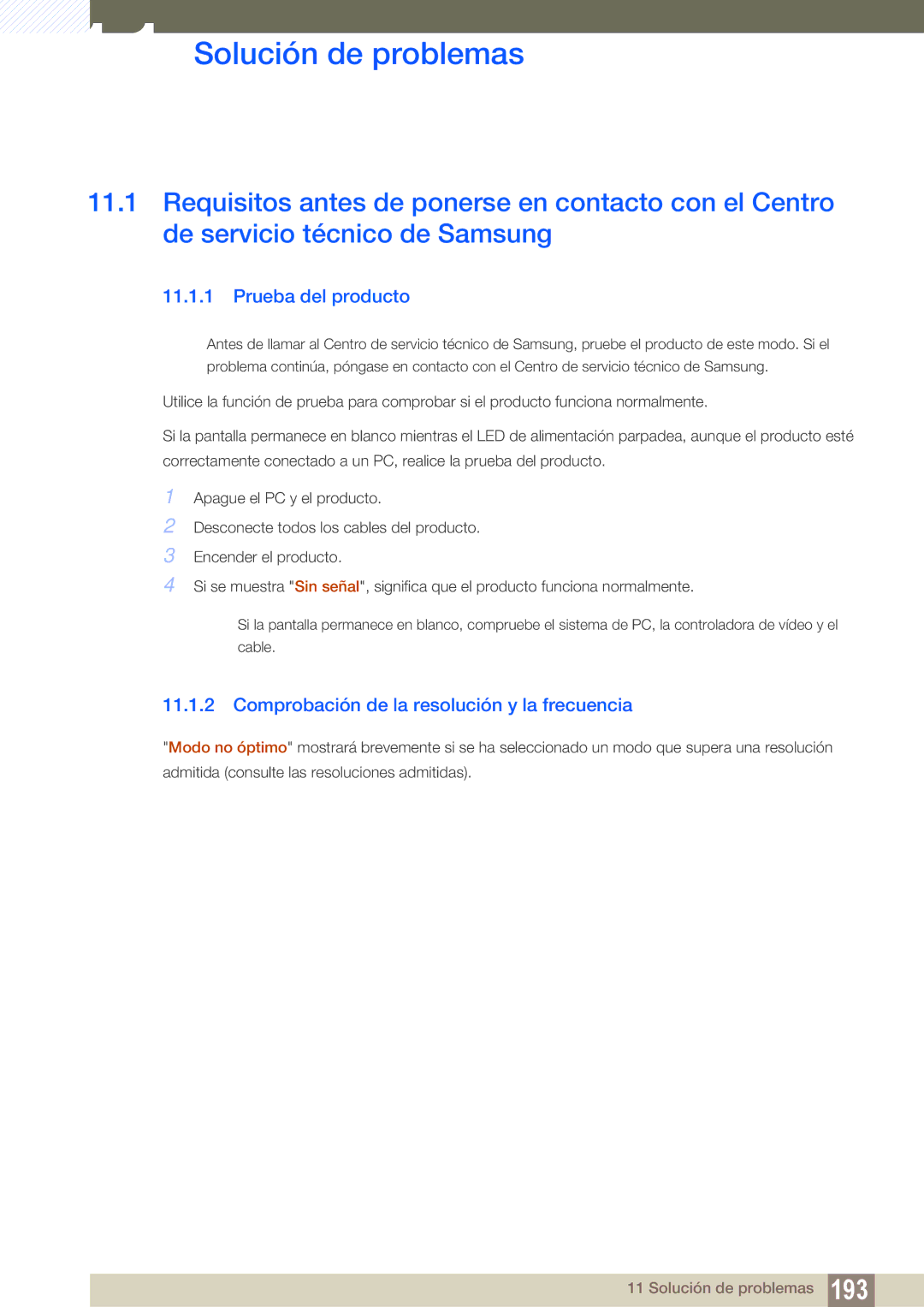 Solución de problemas

11.1 Requisitos antes de ponerse en contacto con el Centro de servicio técnico de Samsung

11.1.1 Prueba del producto

Antes de llamar al Centro de servicio técnico de Samsung, pruebe el producto de este modo. Si el problema continúa, póngase en contacto con el Centro de servicio técnico de Samsung.

Utilice la función de prueba para comprobar si el producto funciona normalmente.

Si la pantalla permanece en blanco mientras el LED de alimentación parpadea, aunque el producto esté correctamente conectado a un PC, realice la prueba del producto.

1 Apague el PC y el producto.
2 Desconecte todos los cables del producto.
3 Encender el producto.
4 Si se muestra "Sin señal", significa que el producto funciona normalmente.

Si la pantalla permanece en blanco, compruebe el sistema de PC, la controladora de vídeo y el cable.

11.1.2 Comprobación de la resolución y la frecuencia

"Modo no óptimo" mostrará brevemente si se ha seleccionado un modo que supera una resolución admitida (consulte las resoluciones admitidas).

11 Solución de problemas 193